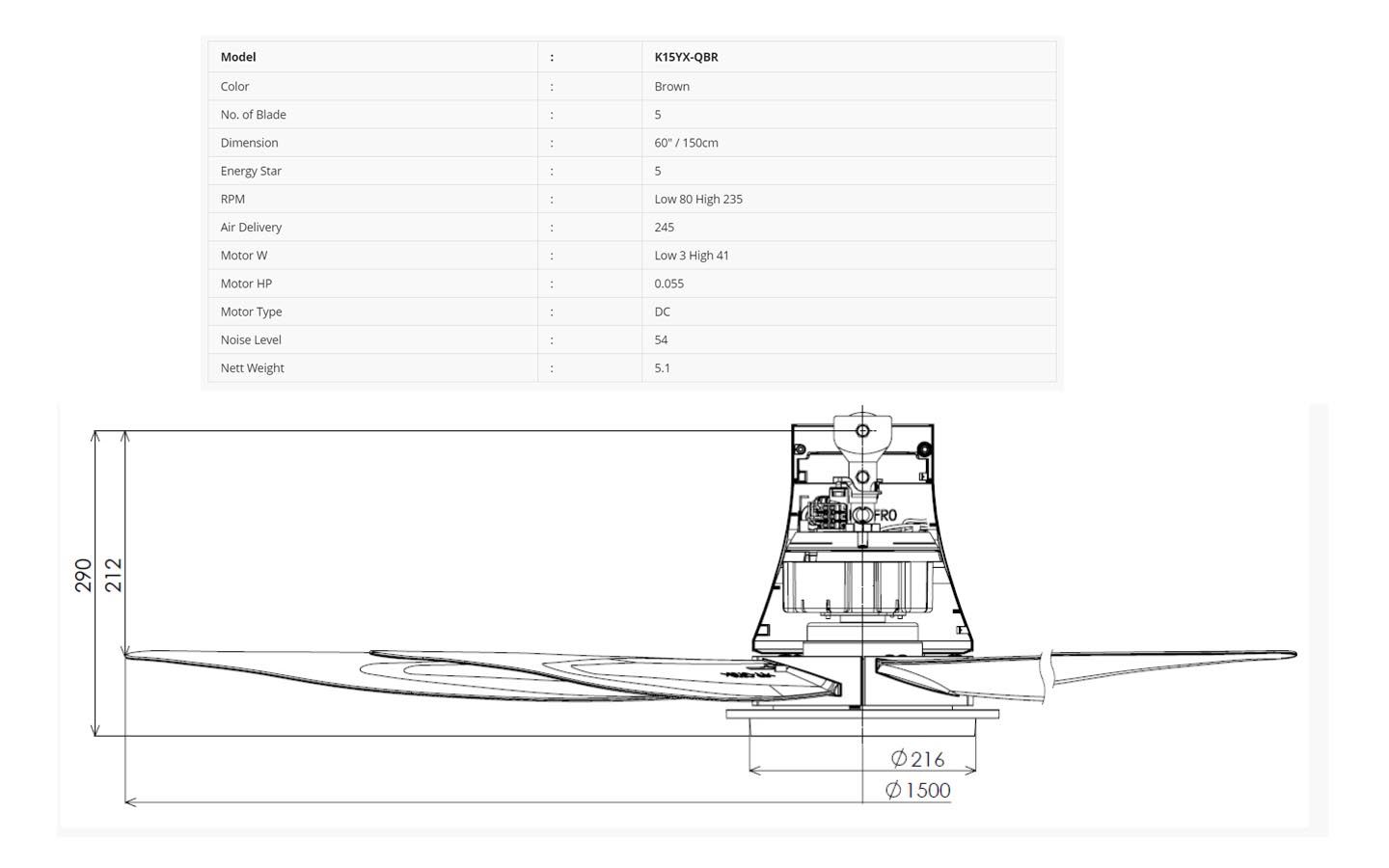 | Model | : | K15YX-QBR |
|---|---|---|
| Color | : | Brown |
| No. of Blade | : | 5 |
| Dimension | : | 60" / 150cm |
| Energy Star | : | 5 |
| RPM | : | Low 80 High 235 |
| Air Delivery | : | 245 |
| Motor W | : | Low 3 High 41 |
| Motor HP | : | 0.055 |
| Motor Type | : | DC |
| Noise Level | : | 54 |
| Nett Weight | : | 5.1 |

290
212
FRO
$\varnothing 216$
$\varnothing 1500$